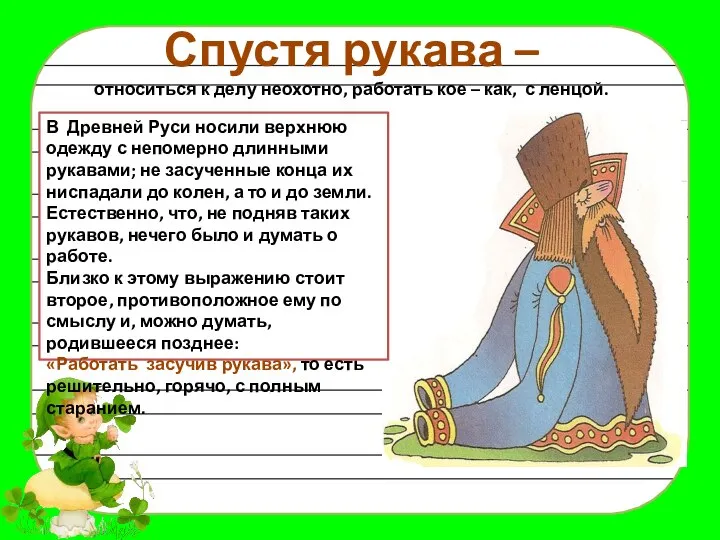 Спустя рукава –

относиться к делу неохотно, работать кое – как, с ленцой.

В Древней Руси носили верхнюю одежду с непомерно длинными рукавами; не засученные конца их ниспадали до колен, а то и до земли. Естественно, что, не подняв таких рукавов, нечего было и думать о работе.
Близко к этому выражению стоит второе, противоположное ему по смыслу и, можно думать, родившееся позднее:
«Работать засучив рукава», то есть решительно, горячо, с полным старанием.